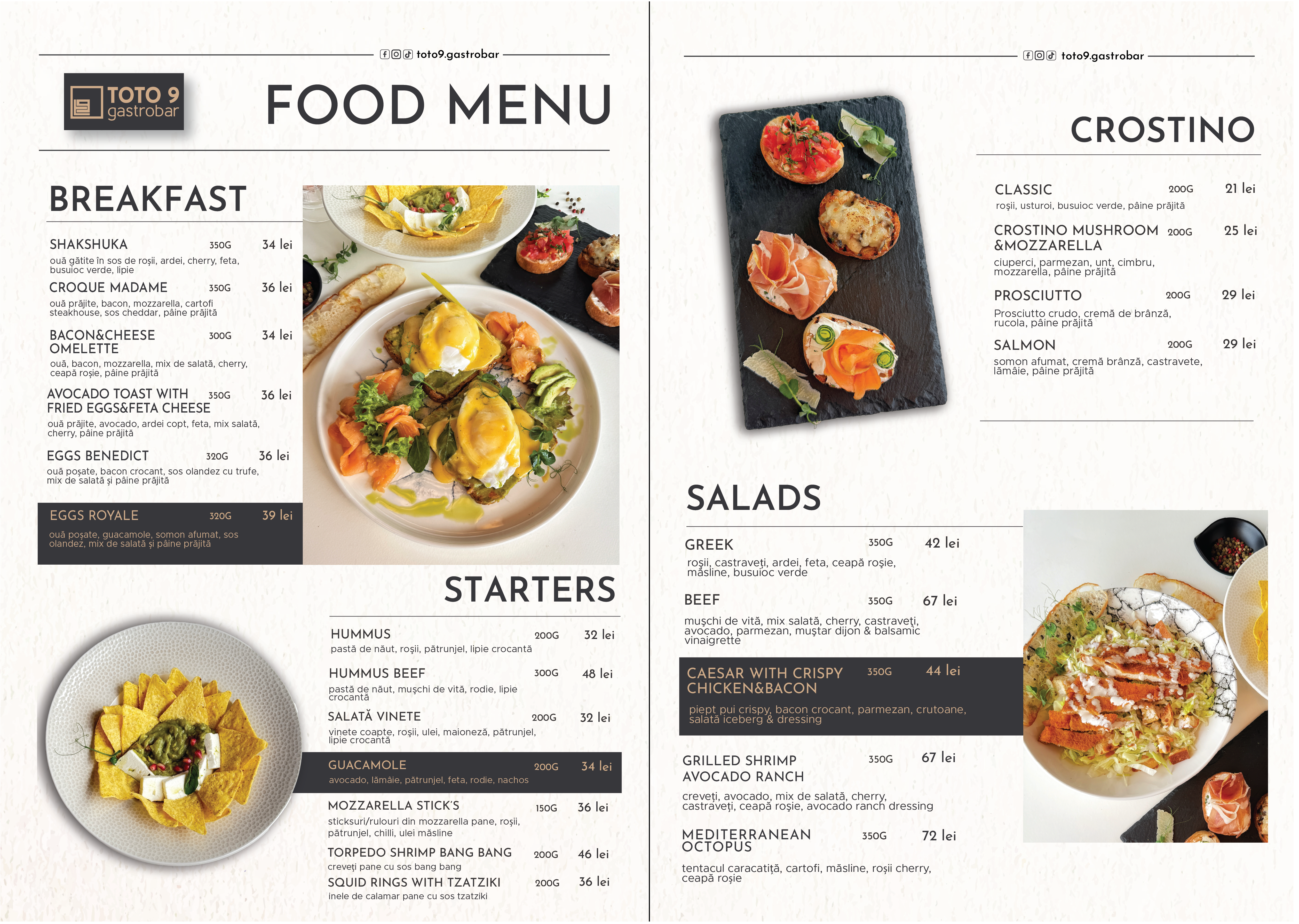 toto9.gastrobar

TOTO 9 gastrobar

FOOD MENU

BREAKFAST

SHAKSHUKA 350G 34 lei
ouă gătite în sos de roșii, ardei, cherry, feta, busuioc verde, lipie

CROQUE MADAME 350G 36 lei
ouă prăjite, bacon, mozzarella, cartofi steakhouse, sos cheddar, pâine prăjită

BACON&CHEESE OMELETTE 300G 34 lei
ouă, bacon, mozzarella, mix de salată, cherry, ceapă roșie, pâine prăjită

AVOCADO TOAST WITH FRIED EGGS&FETA CHEESE 350G 36 lei
ouă prăjite, avocado, ardei copt, feta, mix salată, cherry, pâine prăjită

EGGS BENEDICT 320G 36 lei
ouă poșate, bacon crocant, sos olandez cu trufe, mix de salată și pâine prăjită

EGGS ROYALE 320G 39 lei
ouă poșate, guacamole, somon afumat, sos olandez, mix de salată și pâine prăjită

STARTERS

HUMMUS 200G 32 lei
pastă de năut, roșii, pătrunjel, lipie crocantă

HUMMUS BEEF 300G 48 lei
pastă de năut, mușchi de vită, rodie, lipie crocantă

SALATĂ VINETE 200G 32 lei
vinete coapte, roșii, ulei, maioneză, pătrunjel, lipie crocantă

GUACAMOLE 200G 34 lei
avocado, lămâie, pătrunjel, feta, rodie, nachos

MOZZARELLA STICK'S 150G 36 lei
sticksuri/rulouri din mozzarella pane, roșii, pătrunjel, chilli, ulei măsline

TORPEDO SHRIMP BANG BANG 200G 46 lei
creveți pane cu sos bang bang

SQUID RINGS WITH TZATZIKI 200G 36 lei
inele de calamar pane cu sos tzatziki

toto9.gastrobar

CROSTINO

CLASSIC 200G 21 lei
roșii, usturoi, busuioc verde, pâine prăjită

CROSTINO MUSHROOM &MOZZARELLA 200G 25 lei
ciuperci, parmezan, unt, cimbru, mozzarella, pâine prăjită

PROSCIUTTO 200G 29 lei
Prosciutto crudo, cremă de brânză, rucola, pâine prăjită

SALMON 200G 29 lei
somon afumat, cremă brânză, castravete, lămâie, pâine prăjită

SALADS

GREEK 350G 42 lei
roșii, castraveți, ardei, feta, ceapă roșie, măsline, busuioc verde

BEEF 350G 67 lei
mușchi de vită, mix salată, cherry, castraveți, avocado, parmezan, muștar dijon & balsamic vinaigrette

CAESAR WITH CRISPY CHICKEN&BACON 350G 44 lei
piept pui crispy, bacon crocant, parmezan, crutoane, salată iceberg & dressing

GRILLED SHRIMP AVOCADO RANCH 350G 67 lei
creveți, avocado, mix de salată, cherry, castraveți, ceapă roșie, avocado ranch dressing

MEDITERRANEAN OCTOPUS 350G 72 lei
tentacul caracatiță, cartofi, măsline, roșii cherry, ceapă roșie